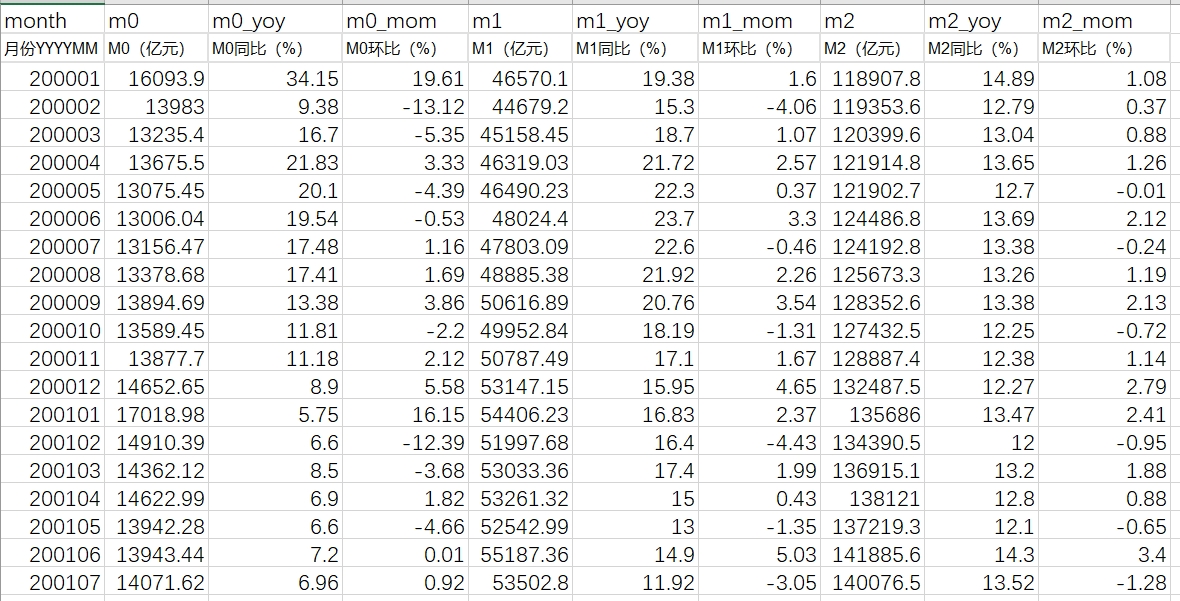 | month | m0 | m0_yoy | m0_mom | m1 | m1_yoy | m1_mom | m2 | m2_yoy | m2_mom |
|---|---|---|---|---|---|---|---|---|---|
| 月份YYYYMM | M0（亿元） | M0同比（%） | M0环比（%） | M1（亿元） | M1同比（%） | M1环比（%） | M2（亿元） | M2同比（%） | M2环比（%） |
| 200001 | 16093.9 | 34.15 | 19.61 | 46570.1 | 19.38 | 1.6 | 118907.8 | 14.89 | 1.08 |
| 200002 | 13983 | 9.38 | -13.12 | 44679.2 | 15.3 | -4.06 | 119353.6 | 12.79 | 0.37 |
| 200003 | 13235.4 | 16.7 | -5.35 | 45158.45 | 18.7 | 1.07 | 120399.6 | 13.04 | 0.88 |
| 200004 | 13675.5 | 21.83 | 3.33 | 46319.03 | 21.72 | 2.57 | 121914.8 | 13.65 | 1.26 |
| 200005 | 13075.45 | 20.1 | -4.39 | 46490.23 | 22.3 | 0.37 | 121902.7 | 12.7 | -0.01 |
| 200006 | 13006.04 | 19.54 | -0.53 | 48024.4 | 23.7 | 3.3 | 124486.8 | 13.69 | 2.12 |
| 200007 | 13156.47 | 17.48 | 1.16 | 47803.09 | 22.6 | -0.46 | 124192.8 | 13.38 | -0.24 |
| 200008 | 13378.68 | 17.41 | 1.69 | 48885.38 | 21.92 | 2.26 | 125673.3 | 13.26 | 1.19 |
| 200009 | 13894.69 | 13.38 | 3.86 | 50616.89 | 20.76 | 3.54 | 128352.6 | 13.38 | 2.13 |
| 200010 | 13589.45 | 11.81 | -2.2 | 49952.84 | 18.19 | -1.31 | 127432.5 | 12.25 | -0.72 |
| 200011 | 13877.7 | 11.18 | 2.12 | 50787.49 | 17.1 | 1.67 | 128887.4 | 12.38 | 1.14 |
| 200012 | 14652.65 | 8.9 | 5.58 | 53147.15 | 15.95 | 4.65 | 132487.5 | 12.27 | 2.79 |
| 200101 | 17018.98 | 5.75 | 16.15 | 54406.23 | 16.83 | 2.37 | 135686 | 13.47 | 2.41 |
| 200102 | 14910.39 | 6.6 | -12.39 | 51997.68 | 16.4 | -4.43 | 134390.5 | 12 | -0.95 |
| 200103 | 14362.12 | 8.5 | -3.68 | 53033.36 | 17.4 | 1.99 | 136915.1 | 13.2 | 1.88 |
| 200104 | 14622.99 | 6.9 | 1.82 | 53261.32 | 15 | 0.43 | 138121 | 12.8 | 0.88 |
| 200105 | 13942.28 | 6.6 | -4.66 | 52542.99 | 13 | -1.35 | 137219.3 | 12.1 | -0.65 |
| 200106 | 13943.44 | 7.2 | 0.01 | 55187.36 | 14.9 | 5.03 | 141885.6 | 14.3 | 3.4 |
| 200107 | 14071.62 | 6.96 | 0.92 | 53502.8 | 11.92 | -3.05 | 140076.5 | 13.52 | -1.28 |